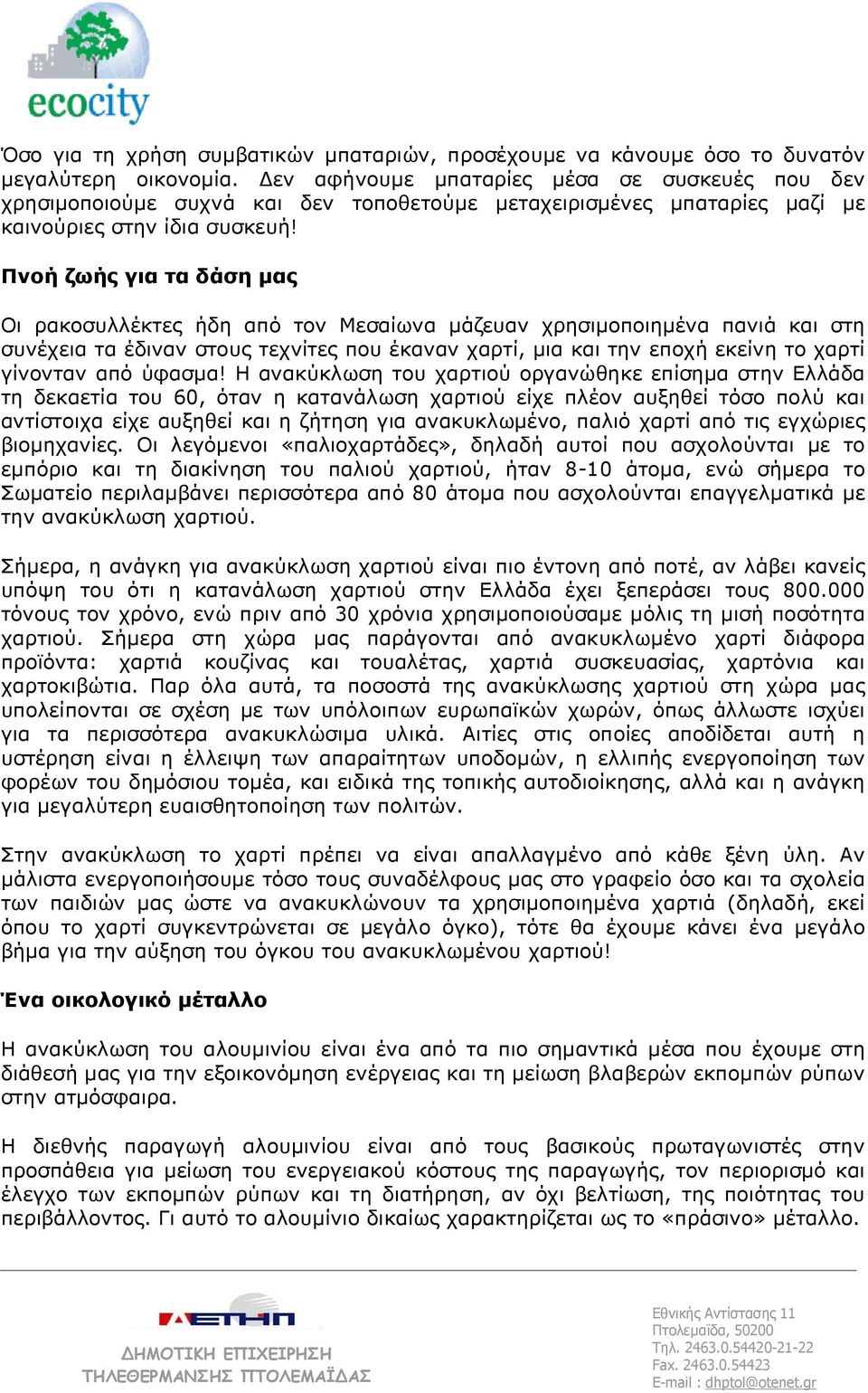 ecocity

Όσο για τη χρήση συμβατικών μπαταριών, προσέχουμε να κάνουμε όσο το δυνατόν μεγαλύτερη οικονομία. Δεν αφήνουμε μπαταρίες μέσα σε συσκευές που δεν χρησιμοποιούμε συχνά και δεν τοποθετούμε μεταχειρισμένες μπαταρίες μαζί με καινούριες στην ίδια συσκευή!

Πνοή ζωής για τα δάση μας

Οι ρακοσυλλέκτες ήδη από τον Μεσαίωνα μάζευαν χρησιμοποιημένα πανιά και στη συνέχεια τα έδιναν στους τεχνίτες που έκαναν χαρτί, μια και την εποχή εκείνη το χαρτί γίνονταν από ύφασμα! Η ανακύκλωση του χαρτιού οργανώθηκε επίσημα στην Ελλάδα τη δεκαετία του 60, όταν η κατανάλωση χαρτιού είχε πλέον αυξηθεί τόσο πολύ και αντίστοιχα είχε αυξηθεί και η ζήτηση για ανακυκλωμένο, παλιό χαρτί από τις εγχώριες βιομηχανίες. Οι λεγόμενοι «παλιοχαρτάδες», δηλαδή αυτοί που ασχολούνται με το εμπόριο και τη διακίνηση του παλιού χαρτιού, ήταν 8-10 άτομα, ενώ σήμερα το Σωματείο περιλαμβάνει περισσότερα από 80 άτομα που ασχολούνται επαγγελματικά με την ανακύκλωση χαρτιού.

Σήμερα, η ανάγκη για ανακύκλωση χαρτιού είναι πιο έντονη από ποτέ, αν λάβει κανείς υπόψη του ότι η κατανάλωση χαρτιού στην Ελλάδα έχει ξεπεράσει τους 800.000 τόνους τον χρόνο, ενώ πριν από 30 χρόνια χρησιμοποιούσαμε μόλις τη μισή ποσότητα χαρτιού. Σήμερα στη χώρα μας παράγονται από ανακυκλωμένο χαρτί διάφορα προϊόντα: χαρτιά κουζίνας και τουαλέτας, χαρτιά συσκευασίας, χαρτόνια και χαρτοκιβώτια. Παρ όλα αυτά, τα ποσοστά της ανακύκλωσης χαρτιού στη χώρα μας υπολείπονται σε σχέση με των υπόλοιπων ευρωπαϊκών χωρών, όπως άλλωστε ισχύει για τα περισσότερα ανακυκλώσιμα υλικά. Αιτίες στις οποίες αποδίδεται αυτή η υστέρηση είναι η έλλειψη των απαραίτητων υποδομών, η ελλιπής ενεργοποίηση των φορέων του δημόσιου τομέα, και ειδικά της τοπικής αυτοδιοίκησης, αλλά και η ανάγκη για μεγαλύτερη ευαισθητοποίηση των πολιτών.

Στην ανακύκλωση το χαρτί πρέπει να είναι απαλλαγμένο από κάθε ξένη ύλη. Αν μάλιστα ενεργοποιήσουμε τόσο τους συναδέλφους μας στο γραφείο όσο και τα σχολεία των παιδιών μας ώστε να ανακυκλώνουν τα χρησιμοποιημένα χαρτιά (δηλαδή, εκεί όπου το χαρτί συγκεντρώνεται σε μεγάλο όγκο), τότε θα έχουμε κάνει ένα μεγάλο βήμα για την αύξηση του όγκου του ανακυκλωμένου χαρτιού!

Ένα οικολογικό μέταλλο

Η ανακύκλωση του αλουμινίου είναι ένα από τα πιο σημαντικά μέσα που έχουμε στη διάθεσή μας για την εξοικονόμηση ενέργειας και τη μείωση βλαβερών εκπομπών ρύπων στην ατμόσφαιρα.

Η διεθνής παραγωγή αλουμινίου είναι από τους βασικούς πρωταγωνιστές στην προσπάθεια για μείωση του ενεργειακού κόστους της παραγωγής, τον περιορισμό και έλεγχο των εκπομπών ρύπων και τη διατήρηση, αν όχι βελτίωση, της ποιότητας του περιβάλλοντος. Γι αυτό το αλουμίνιο δικαίως χαρακτηρίζεται ως το «πράσινο» μέταλλο.

ΔΕΤΗΠ
ΔΗΜΟΤΙΚΗ ΕΠΙΧΕΙΡΗΣΗ ΤΗΛΕΘΕΡΜΑΝΣΗΣ ΠΤΟΛΕΜΑΪΔΑΣ

Εθνικής Αντίστασης 11
Πτολεμαΐδα, 50200
Τηλ. 2463.0.54420-21-22
Fax. 2463.0.54423
E-mail : dhptol@otenet.gr